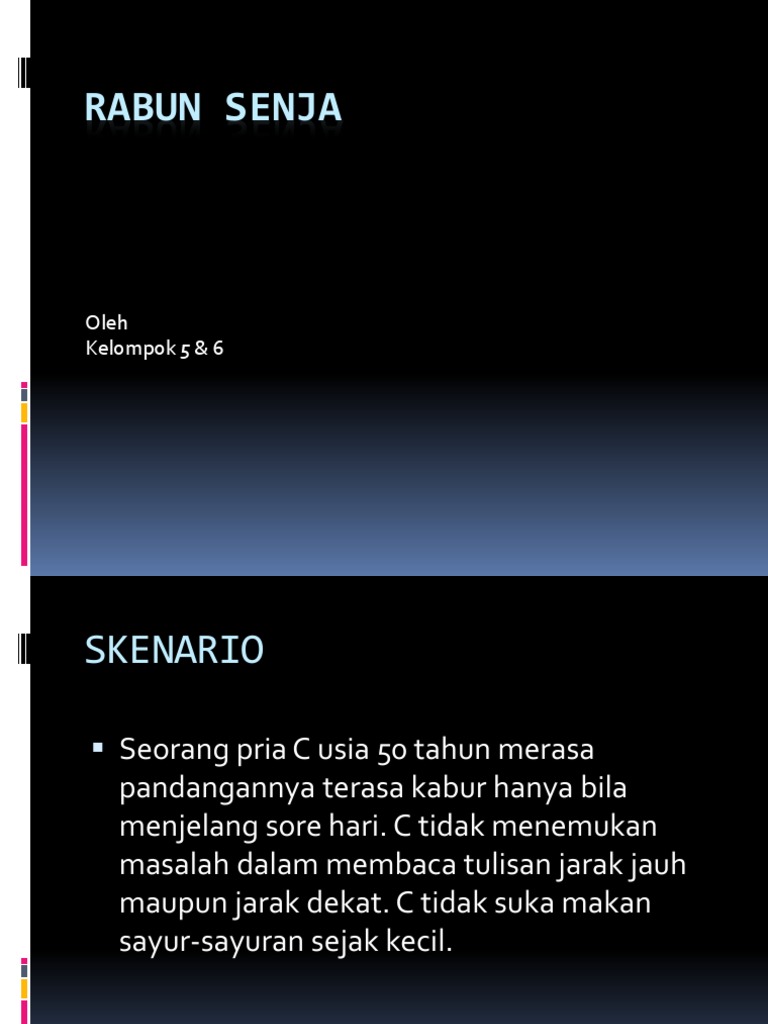 RABUN SENJA

Oleh
Kelompok 5 & 6

SKENARIO

▪ Seorang pria C usia 50 tahun merasa pandangannya terasa kabur hanya bila menjelang sore hari. C tidak menemukan masalah dalam membaca tulisan jarak jauh maupun jarak dekat. C tidak suka makan sayur-sayuran sejak kecil.